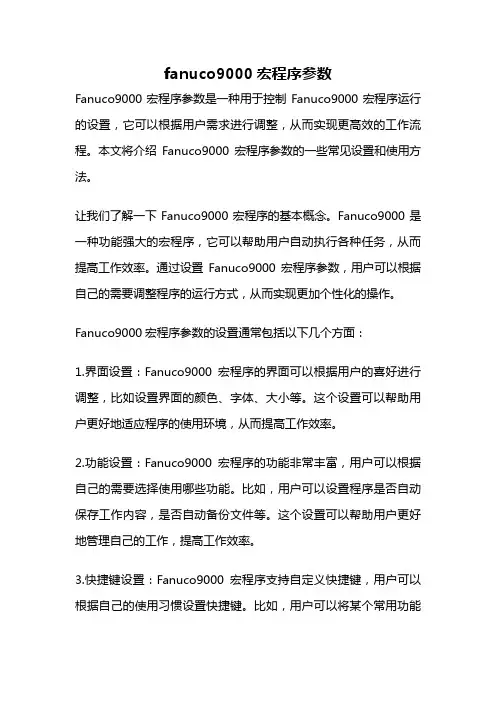 fanuco9000 宏程序参数

Fanuco9000 宏程序参数是一种用于控制 Fanuco9000 宏程序运行的设置，它可以根据用户需求进行调整，从而实现更高效的工作流程。本文将介绍 Fanuco9000 宏程序参数的一些常见设置和使用方法。

让我们了解一下 Fanuco9000 宏程序的基本概念。Fanuco9000 是一种功能强大的宏程序，它可以帮助用户自动执行各种任务，从而提高工作效率。通过设置 Fanuco9000 宏程序参数，用户可以根据自己的需要调整程序的运行方式，从而实现更加个性化的操作。

Fanuco9000 宏程序参数的设置通常包括以下几个方面：

1.界面设置：Fanuco9000 宏程序的界面可以根据用户的喜好进行调整，比如设置界面的颜色、字体、大小等。这个设置可以帮助用户更好地适应程序的使用环境，从而提高工作效率。

2.功能设置：Fanuco9000 宏程序的功能非常丰富，用户可以根据自己的需要选择使用哪些功能。比如，用户可以设置程序是否自动保存工作内容，是否自动备份文件等。这个设置可以帮助用户更好地管理自己的工作，提高工作效率。

3.快捷键设置：Fanuco9000 宏程序支持自定义快捷键，用户可以根据自己的使用习惯设置快捷键。比如，用户可以将某个常用功能